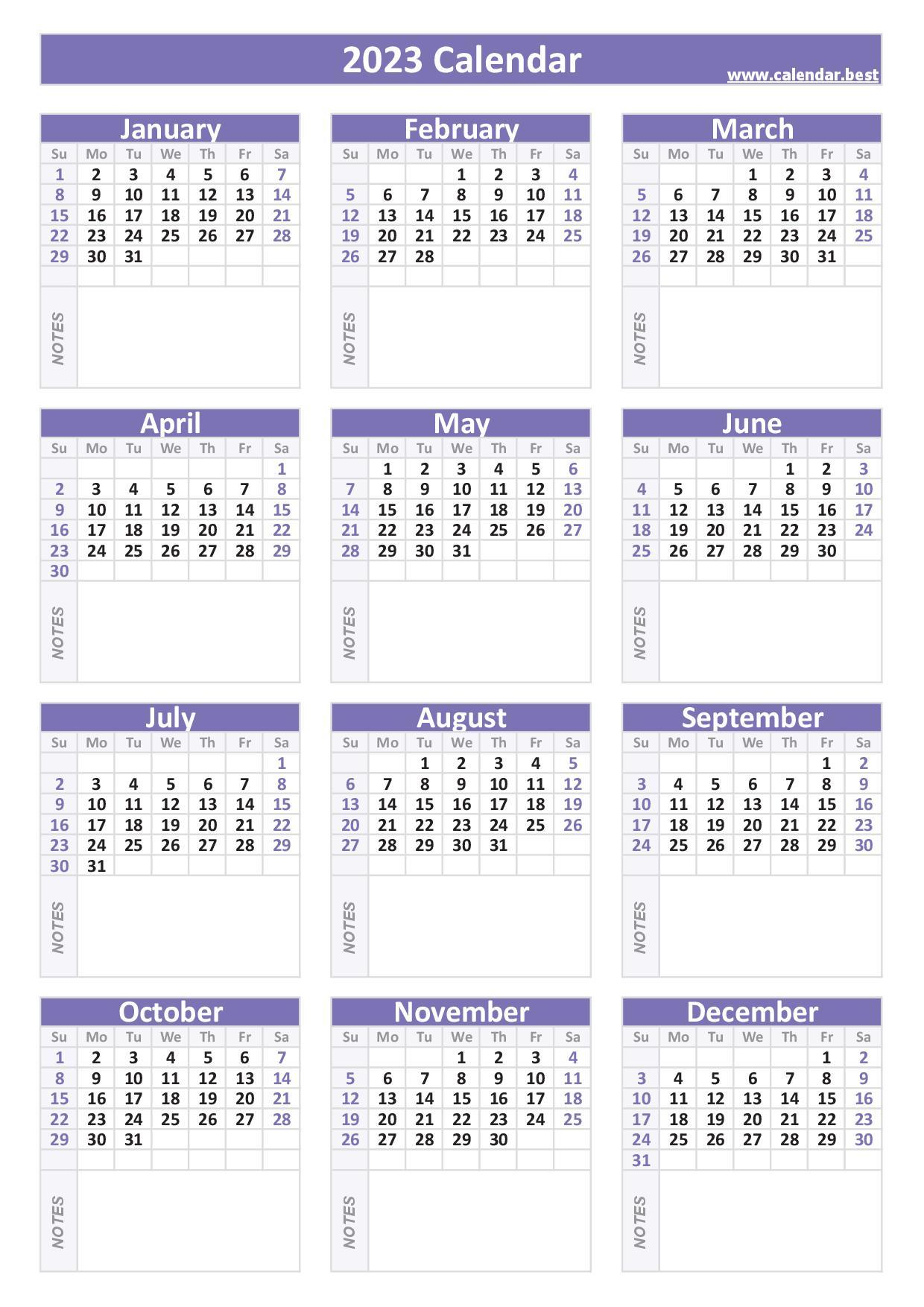 2023 Calendar
www.calendar.best

January

| Su | Mo | Tu | We | Th | Fr | Sa |
|---|---|---|---|---|---|---|
| 1 | 2 | 3 | 4 | 5 | 6 | 7 |
| 8 | 9 | 10 | 11 | 12 | 13 | 14 |
| 15 | 16 | 17 | 18 | 19 | 20 | 21 |
| 22 | 23 | 24 | 25 | 26 | 27 | 28 |
| 29 | 30 | 31 | | | | |

NOTES

February

| Su | Mo | Tu | We | Th | Fr | Sa |
|---|---|---|---|---|---|---|
| | | | 1 | 2 | 3 | 4 |
| 5 | 6 | 7 | 8 | 9 | 10 | 11 |
| 12 | 13 | 14 | 15 | 16 | 17 | 18 |
| 19 | 20 | 21 | 22 | 23 | 24 | 25 |
| 26 | 27 | 28 | | | | |

NOTES

March

| Su | Mo | Tu | We | Th | Fr | Sa |
|---|---|---|---|---|---|---|
| | | | 1 | 2 | 3 | 4 |
| 5 | 6 | 7 | 8 | 9 | 10 | 11 |
| 12 | 13 | 14 | 15 | 16 | 17 | 18 |
| 19 | 20 | 21 | 22 | 23 | 24 | 25 |
| 26 | 27 | 28 | 29 | 30 | 31 | |

NOTES

April

| Su | Mo | Tu | We | Th | Fr | Sa |
|---|---|---|---|---|---|---|
| | | | | | | 1 |
| 2 | 3 | 4 | 5 | 6 | 7 | 8 |
| 9 | 10 | 11 | 12 | 13 | 14 | 15 |
| 16 | 17 | 18 | 19 | 20 | 21 | 22 |
| 23 | 24 | 25 | 26 | 27 | 28 | 29 |
| 30 | | | | | | |

NOTES

May

| Su | Mo | Tu | We | Th | Fr | Sa |
|---|---|---|---|---|---|---|
| | 1 | 2 | 3 | 4 | 5 | 6 |
| 7 | 8 | 9 | 10 | 11 | 12 | 13 |
| 14 | 15 | 16 | 17 | 18 | 19 | 20 |
| 21 | 22 | 23 | 24 | 25 | 26 | 27 |
| 28 | 29 | 30 | 31 | | | |

NOTES

June

| Su | Mo | Tu | We | Th | Fr | Sa |
|---|---|---|---|---|---|---|
| | | | | 1 | 2 | 3 |
| 4 | 5 | 6 | 7 | 8 | 9 | 10 |
| 11 | 12 | 13 | 14 | 15 | 16 | 17 |
| 18 | 19 | 20 | 21 | 22 | 23 | 24 |
| 25 | 26 | 27 | 28 | 29 | 30 | |

NOTES

July

| Su | Mo | Tu | We | Th | Fr | Sa |
|---|---|---|---|---|---|---|
| | | | | | | 1 |
| 2 | 3 | 4 | 5 | 6 | 7 | 8 |
| 9 | 10 | 11 | 12 | 13 | 14 | 15 |
| 16 | 17 | 18 | 19 | 20 | 21 | 22 |
| 23 | 24 | 25 | 26 | 27 | 28 | 29 |
| 30 | 31 | | | | | |

NOTES

August

| Su | Mo | Tu | We | Th | Fr | Sa |
|---|---|---|---|---|---|---|
| | | 1 | 2 | 3 | 4 | 5 |
| 6 | 7 | 8 | 9 | 10 | 11 | 12 |
| 13 | 14 | 15 | 16 | 17 | 18 | 19 |
| 20 | 21 | 22 | 23 | 24 | 25 | 26 |
| 27 | 28 | 29 | 30 | 31 | | |

NOTES

September

| Su | Mo | Tu | We | Th | Fr | Sa |
|---|---|---|---|---|---|---|
| | | | | | 1 | 2 |
| 3 | 4 | 5 | 6 | 7 | 8 | 9 |
| 10 | 11 | 12 | 13 | 14 | 15 | 16 |
| 17 | 18 | 19 | 20 | 21 | 22 | 23 |
| 24 | 25 | 26 | 27 | 28 | 29 | 30 |

NOTES

October

| Su | Mo | Tu | We | Th | Fr | Sa |
|---|---|---|---|---|---|---|
| 1 | 2 | 3 | 4 | 5 | 6 | 7 |
| 8 | 9 | 10 | 11 | 12 | 13 | 14 |
| 15 | 16 | 17 | 18 | 19 | 20 | 21 |
| 22 | 23 | 24 | 25 | 26 | 27 | 28 |
| 29 | 30 | 31 | | | | |

NOTES

November

| Su | Mo | Tu | We | Th | Fr | Sa |
|---|---|---|---|---|---|---|
| | | | 1 | 2 | 3 | 4 |
| 5 | 6 | 7 | 8 | 9 | 10 | 11 |
| 12 | 13 | 14 | 15 | 16 | 17 | 18 |
| 19 | 20 | 21 | 22 | 23 | 24 | 25 |
| 26 | 27 | 28 | 29 | 30 | | |

NOTES

December

| Su | Mo | Tu | We | Th | Fr | Sa |
|---|---|---|---|---|---|---|
| | | | | | 1 | 2 |
| 3 | 4 | 5 | 6 | 7 | 8 | 9 |
| 10 | 11 | 12 | 13 | 14 | 15 | 16 |
| 17 | 18 | 19 | 20 | 21 | 22 | 23 |
| 24 | 25 | 26 | 27 | 28 | 29 | 30 |
| 31 | | | | | | |

NOTES